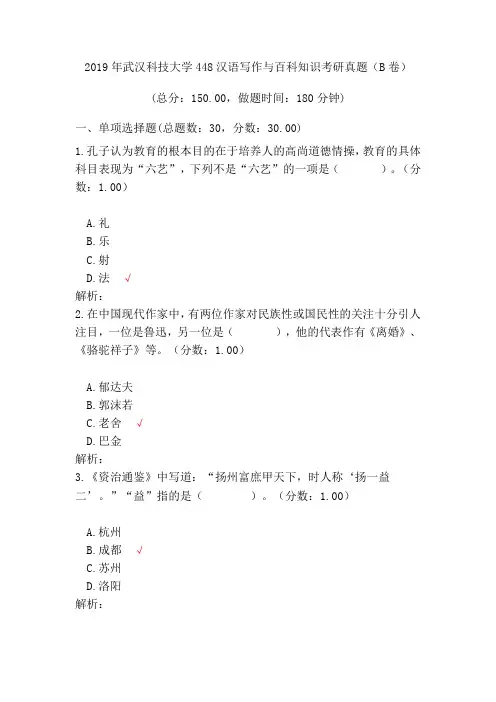 2019 年武汉科技大学 448 汉语写作与百科知识考研真题（B 卷）

（总分：150.00，做题时间：180 分钟）

一、单项选择题(总题数：30，分数：30.00)

1.孔子认为教育的根本目的在于培养人的高尚道德情操，教育的具体科目表现为“六艺”，下列不是“六艺”的一项是（　　）。（分数：1.00）

A.礼
B.乐
C.射
D.法 √
解析：

2.在中国现代作家中，有两位作家对民族性或国民性的关注十分引人注目，一位是鲁迅，另一位是（　　），他的代表作有《离婚》、《骆驼祥子》等。（分数：1.00）

A.郁达夫
B.郭沫若
C.老舍 √
D.巴金
解析：

3.《资治通鉴》中写道：“扬州富庶甲天下，时人称‘扬一益二’。”“益”指的是（　　）。（分数：1.00）

A.杭州
B.成都 √
C.苏州
D.洛阳
解析：